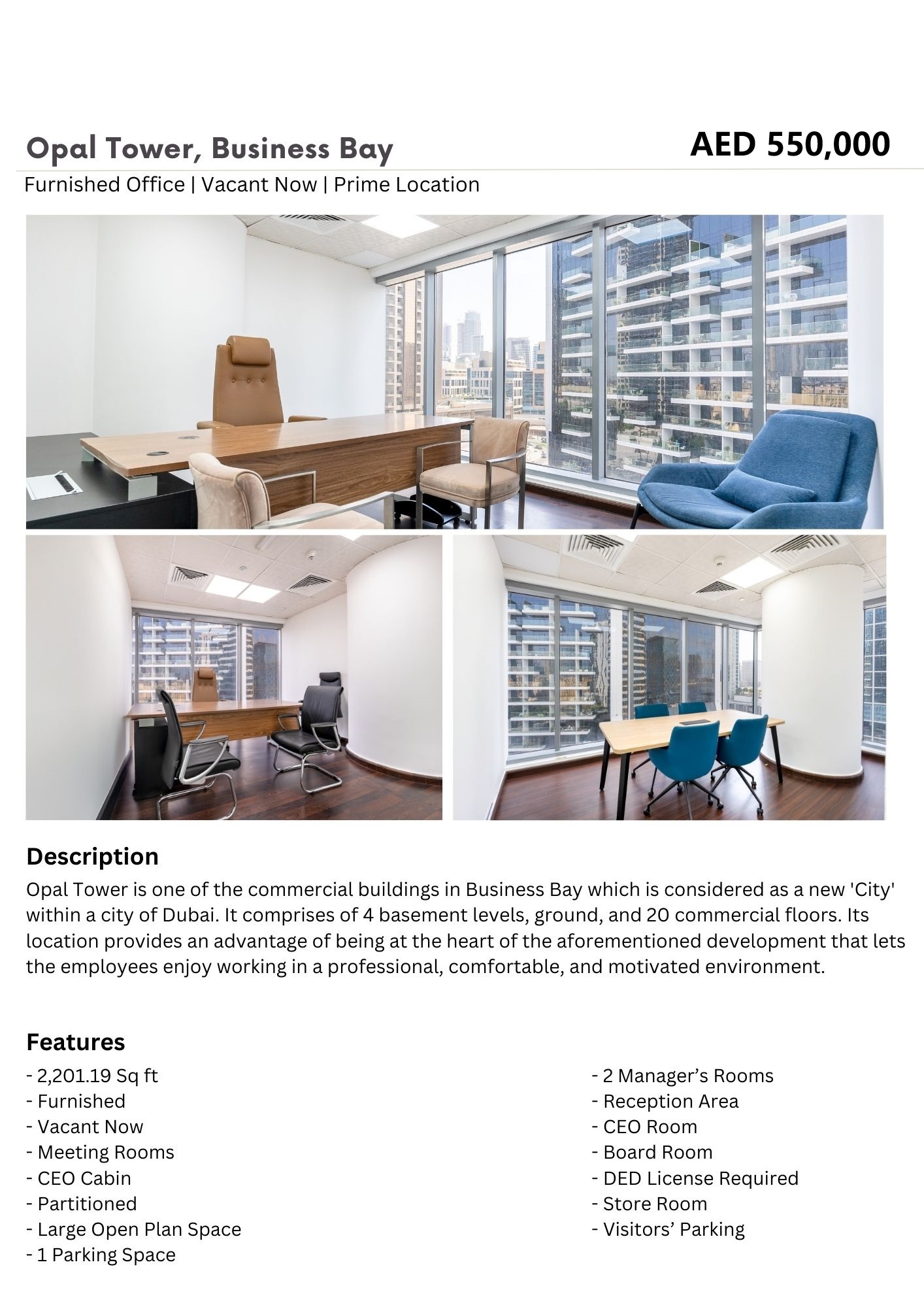 Opal Tower, Business Bay

AED 550,000

Furnished Office | Vacant Now | Prime Location

Description

Opal Tower is one of the commercial buildings in Business Bay which is considered as a new 'City' within a city of Dubai. It comprises of 4 basement levels, ground, and 20 commercial floors. Its location provides an advantage of being at the heart of the aforementioned development that lets the employees enjoy working in a professional, comfortable, and motivated environment.

Features

- 2,201.19 Sq ft
- Furnished
- Vacant Now
- Meeting Rooms
- CEO Cabin
- Partitioned
- Large Open Plan Space
- 1 Parking Space

- 2 Manager's Rooms
- Reception Area
- CEO Room
- Board Room
- DED License Required
- Store Room
- Visitors' Parking